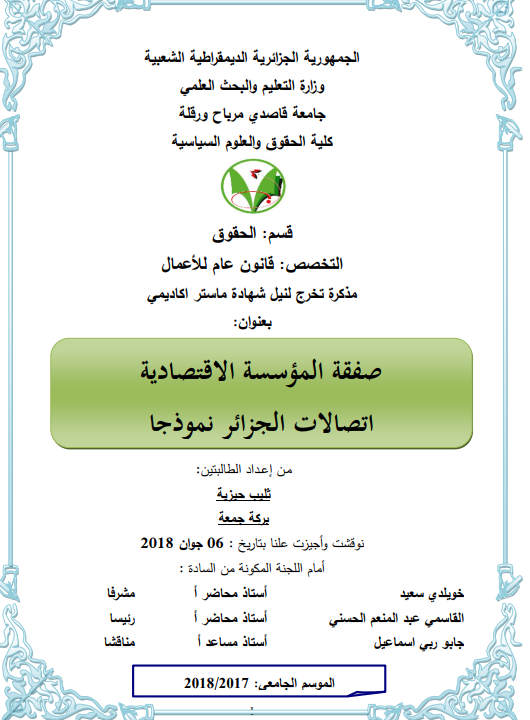 الجمهورية الجزائرية الديمقراطية الشعبية
وزارة التعليم والبحث العلمي
جامعة قاصدي مرباح ورقلة
كلية الحقوق والعلوم السياسية

قسم: الحقوق
التخصص: قانون عام للأعمال
مذكرة تخرج لنيل شهادة ماستر اكاديمي
بعنوان:

صفقة المؤسسة الاقتصادية
اتصالات الجزائر نموذجا

من إعداد الطالبتين:
ثليب حيزية
بركة جمعة
نوقشت وأجيزت علنا بتاريخ : 06 جوان 2018
أمام اللجنة المكونة من السادة :

| خويلدي سعيد | أستاذ محاضر أ | مشرفا |
|---|---|---|
| القاسمي عبد المنعم الحسني | أستاذ محاضر أ | رئيسا |
| جابو ربي اسماعيل | أستاذ مساعد أ | مناقشا |

الموسم الجامعي: 2018/2017